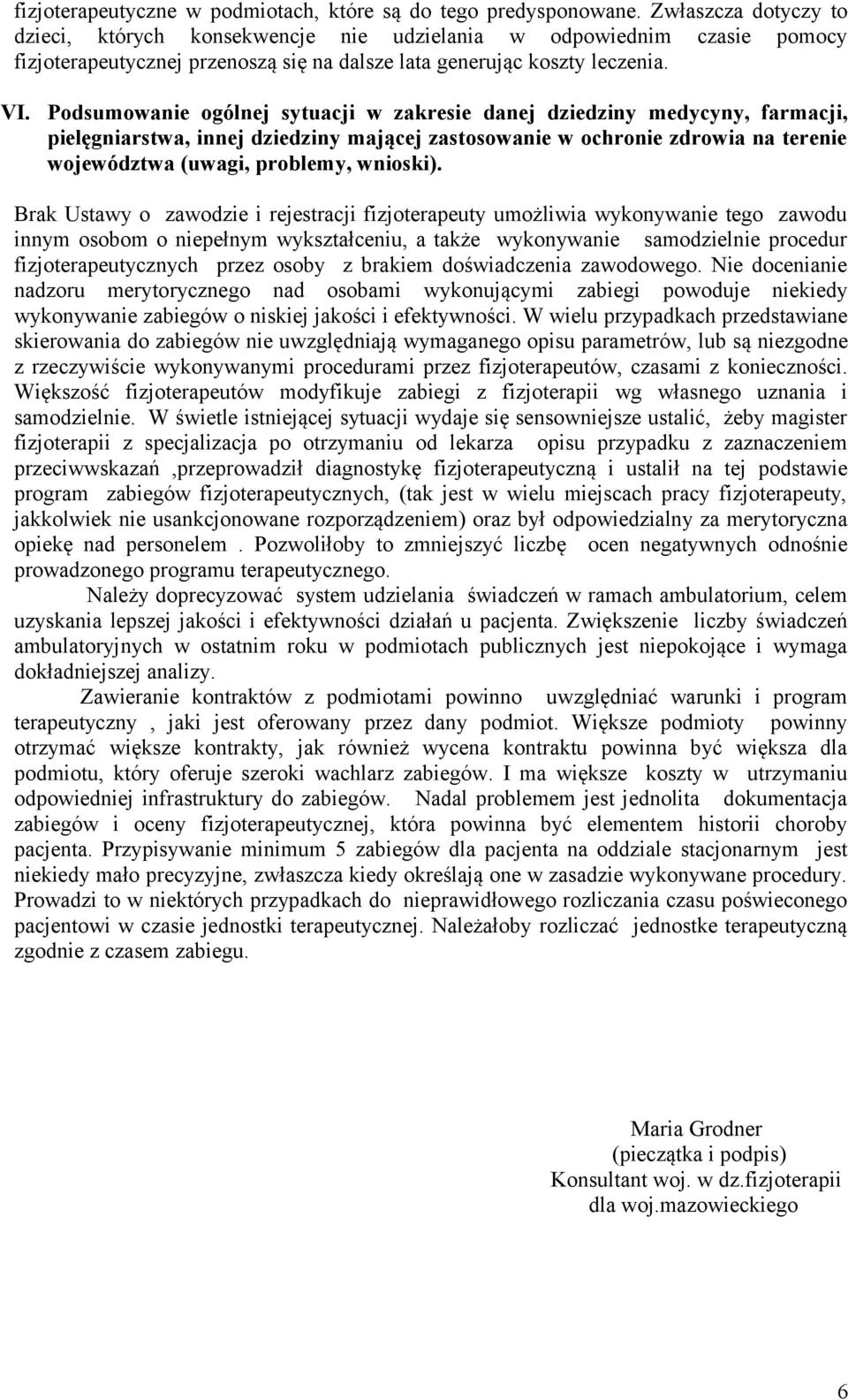 fizjoterapeutyczne w podmiotach, które są do tego predysponowane. Zwłaszcza dotyczy to dzieci, których konsekwencje nie udzielania w odpowiednim czasie pomocy fizjoterapeutycznej przenoszą się na dalsze lata generując koszty leczenia.

VI. Podsumowanie ogólnej sytuacji w zakresie danej dziedziny medycyny, farmacji, pielęgniarstwa, innej dziedziny mającej zastosowanie w ochronie zdrowia na terenie województwa (uwagi, problemy, wnioski).

Brak Ustawy o zawodzie i rejestracji fizjoterapeuty umożliwia wykonywanie tego zawodu innym osobom o niepełnym wykształceniu, a także wykonywanie samodzielnie procedur fizjoterapeutycznych przez osoby z brakiem doświadczenia zawodowego. Nie docenianie nadzoru merytorycznego nad osobami wykonującymi zabiegi powoduje niekiedy wykonywanie zabiegów o niskiej jakości i efektywności. W wielu przypadkach przedstawiane skierowania do zabiegów nie uwzględniają wymaganego opisu parametrów, lub są niezgodne z rzeczywiście wykonywanymi procedurami przez fizjoterapeutów, czasami z konieczności. Większość fizjoterapeutów modyfikuje zabiegi z fizjoterapii wg własnego uznania i samodzielnie. W świetle istniejącej sytuacji wydaje się sensowniejsze ustalić, żeby magister fizjoterapii z specjalizacja po otrzymaniu od lekarza opisu przypadku z zaznaczeniem przeciwwskazań ,przeprowadził diagnostykę fizjoterapeutyczną i ustalił na tej podstawie program zabiegów fizjoterapeutycznych, (tak jest w wielu miejscach pracy fizjoterapeuty, jakkolwiek nie usankcjonowane rozporządzeniem) oraz był odpowiedzialny za merytoryczna opiekę nad personelem . Pozwoliłoby to zmniejszyć liczbę ocen negatywnych odnośnie prowadzonego programu terapeutycznego.

Należy doprecyzować system udzielania świadczeń w ramach ambulatorium, celem uzyskania lepszej jakości i efektywności działań u pacjenta. Zwiększenie liczby świadczeń ambulatoryjnych w ostatnim roku w podmiotach publicznych jest niepokojące i wymaga dokładniejszej analizy.

Zawieranie kontraktów z podmiotami powinno uwzględniać warunki i program terapeutyczny , jaki jest oferowany przez dany podmiot. Większe podmioty powinny otrzymać większe kontrakty, jak również wycena kontraktu powinna być większa dla podmiotu, który oferuje szeroki wachlarz zabiegów. I ma większe koszty w utrzymaniu odpowiedniej infrastruktury do zabiegów. Nadal problemem jest jednolita dokumentacja zabiegów i oceny fizjoterapeutycznej, która powinna być elementem historii choroby pacjenta. Przypisywanie minimum 5 zabiegów dla pacjenta na oddziale stacjonarnym jest niekiedy mało precyzyjne, zwłaszcza kiedy określają one w zasadzie wykonywane procedury. Prowadzi to w niektórych przypadkach do nieprawidłowego rozliczania czasu poświeconego pacjentowi w czasie jednostki terapeutycznej. Należałoby rozliczać jednostke terapeutyczną zgodnie z czasem zabiegu.

Maria Grodner
(pieczątka i podpis)
Konsultant woj. w dz.fizjoterapii
dla woj.mazowieckiego

6